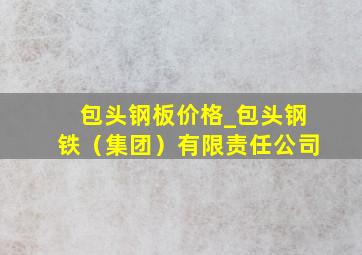 包头钢板价格_包头钢铁（集团）有限责任公司